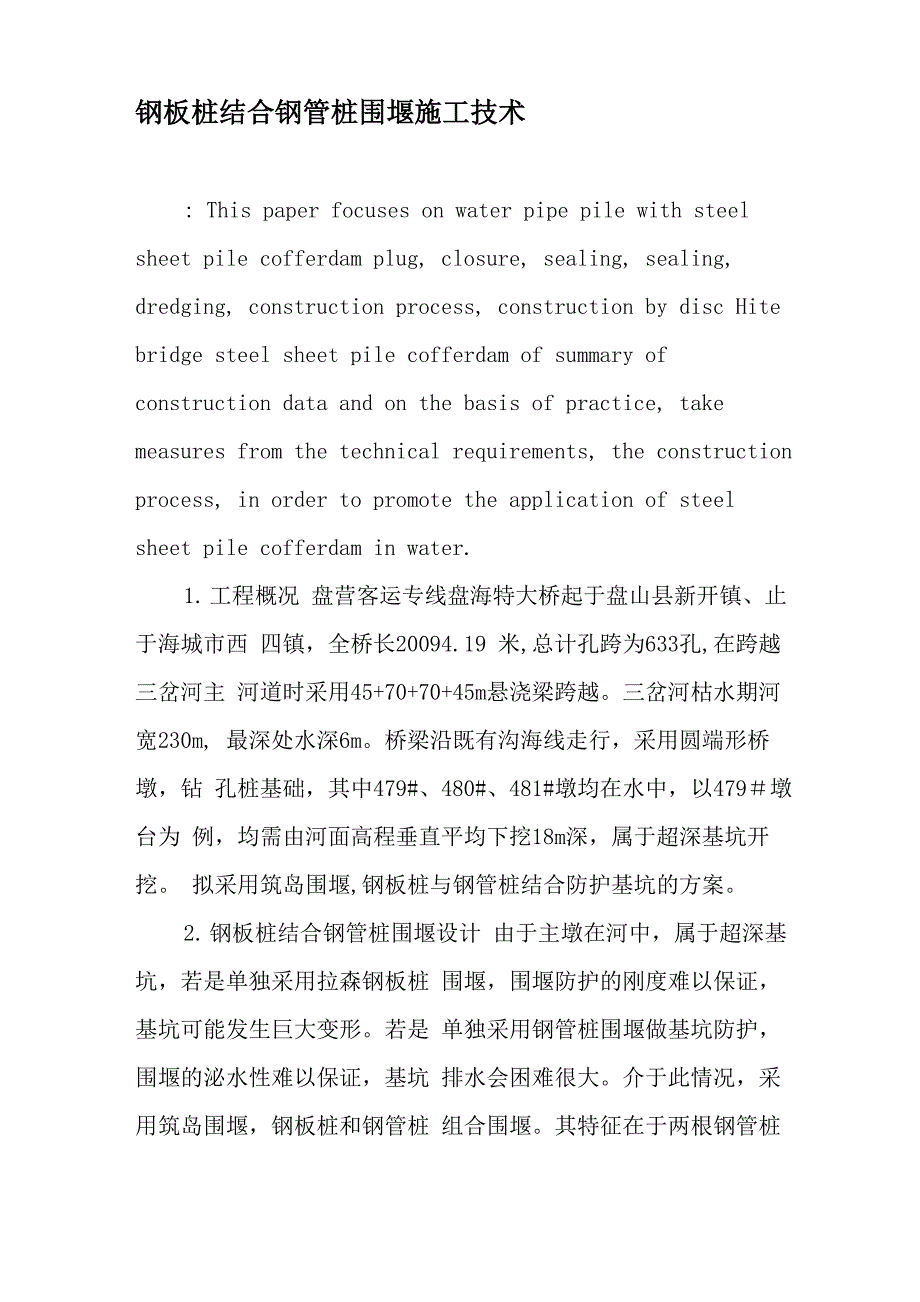 钢板桩结合钢管桩围堰施工技术

: This paper focuses on water pipe pile with steel sheet pile cofferdam plug, closure, sealing, sealing, dredging, construction process, construction by disc Hite bridge steel sheet pile cofferdam of summary of construction data and on the basis of practice, take measures from the technical requirements, the construction process, in order to promote the application of steel sheet pile cofferdam in water.

1. 工程概况 盘营客运专线盘海特大桥起于盘山县新开镇、止于海城市西 四镇，全桥长20094.19 米,总计孔跨为633孔,在跨越三岔河主 河道时采用45+70+70+45m悬浇梁跨越。三岔河枯水期河宽230m, 最深处水深6m。桥梁沿既有沟海线走行，采用圆端形桥墩，钻 孔桩基础，其中479#、480#、481#墩均在水中，以479＃墩台为 例，均需由河面高程垂直平均下挖18m深，属于超深基坑开挖。 拟采用筑岛围堰,钢板桩与钢管桩结合防护基坑的方案。

2. 钢板桩结合钢管桩围堰设计 由于主墩在河中，属于超深基坑，若是单独采用拉森钢板桩 围堰，围堰防护的刚度难以保证，基坑可能发生巨大变形。若是 单独采用钢管桩围堰做基坑防护，围堰的泌水性难以保证，基坑 排水会困难很大。介于此情况，采用筑岛围堰，钢板桩和钢管桩 组合围堰。其特征在于两根钢管桩